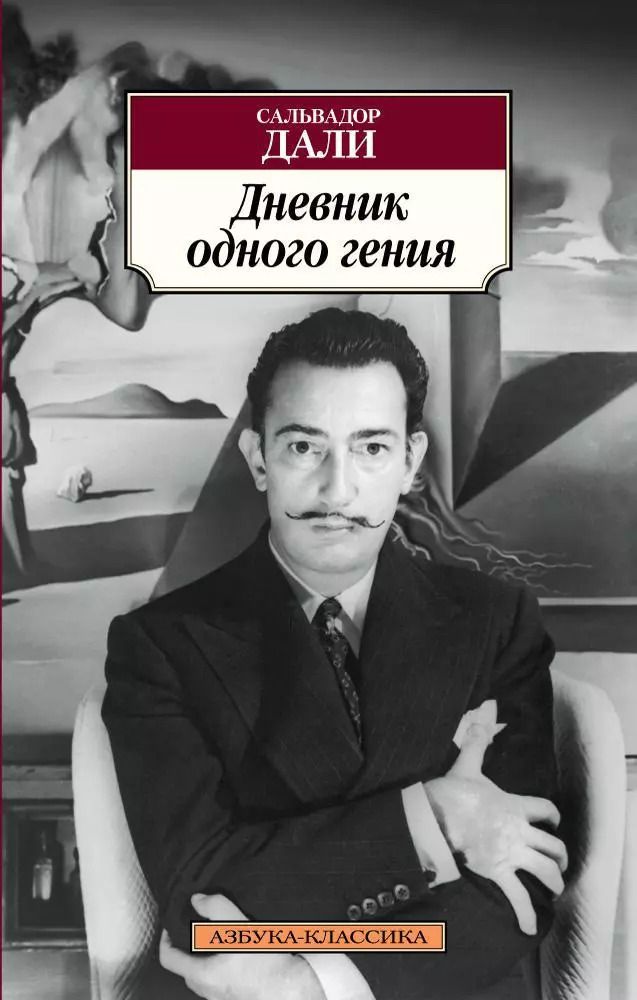 САЛЬВАДОР
ДАЛИ

Дневник одного гения

АЗБУКА-КЛАССИКА